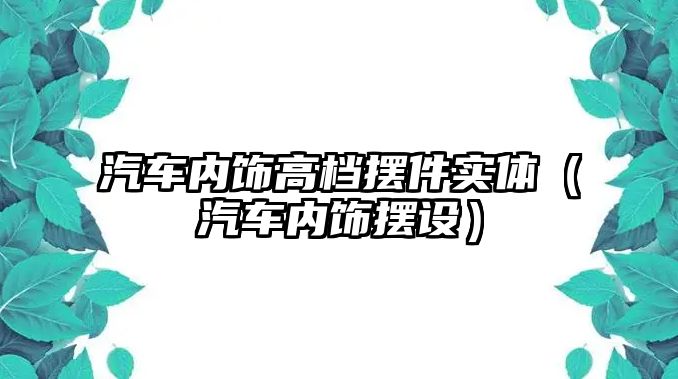 汽车内饰高档摆件实体（汽车内饰摆设）